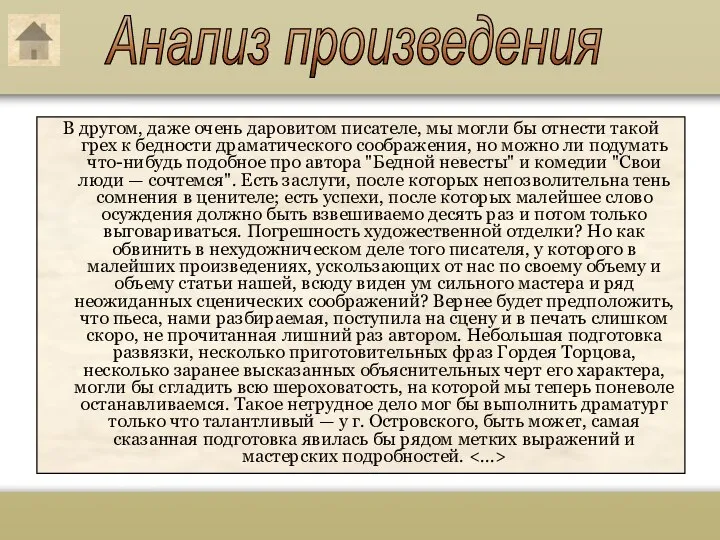 Анализ произведения

В другом, даже очень даровитом писателе, мы могли бы отнести такой грех к бедности драматического соображения, но можно ли подумать что-нибудь подобное про автора "Бедной невесты" и комедии "Свои люди — сочтемся". Есть заслуги, после которых непозволительна тень сомнения в ценителе; есть успехи, после которых малейшее слово осуждения должно быть взвешиваемо десять раз и потом только выговариваться. Погрешность художественной отделки? Но как обвинить в нехудожническом деле того писателя, у которого в малейших произведениях, ускользающих от нас по своему объему и объему статьи нашей, всюду виден ум сильного мастера и ряд неожиданных сценических соображений? Вернее будет предположить, что пьеса, нами разбираемая, поступила на сцену и в печать слишком скоро, не прочитанная лишний раз автором. Небольшая подготовка развязки, несколько приготовительных фраз Гордея Торцова, несколько заранее высказанных объяснительных черт его характера, могли бы сгладить всю шероховатость, на которой мы теперь поневоле останавливаемся. Такое нетрудное дело мог бы выполнить драматург только что талантливый — у г. Островского, быть может, самая сказанная подготовка явилась бы рядом метких выражений и мастерских подробностей. <...>